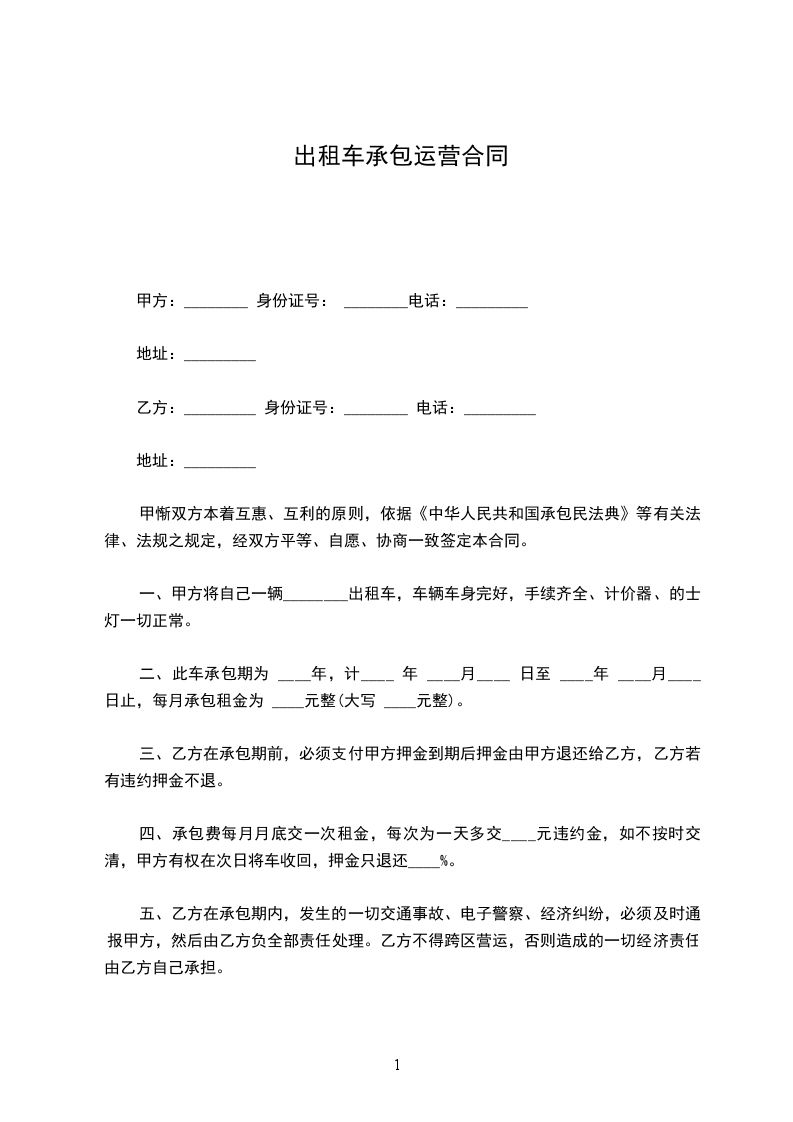 出租车承包运营合同

甲方：________ 身份证号： ________电话：_________

地址：_________

乙方：_________ 身份证号：________ 电话：_________

地址：_________

甲惭双方本着互惠、互利的原则，依据《中华人民共和国承包民法典》等有关法律、法规之规定，经双方平等、自愿、协商一致签定本合同。

一、甲方将自己一辆________出租车，车辆车身完好，手续齐全、计价器、的士灯一切正常。

二、此车承包期为 ____年，计____ 年 ____月____ 日至 ____年 ____月____日止，每月承包租金为 ____元整(大写 ____元整)。

三、乙方在承包期前，必须支付甲方押金到期后押金由甲方退还给乙方，乙方若有违约押金不退。

四、承包费每月月底交一次租金，每次为一天多交____元违约金，如不按时交清，甲方有权在次日将车收回，押金只退还____%。

五、乙方在承包期内，发生的一切交通事故、电子警察、经济纠纷，必须及时通报甲方，然后由乙方负全部责任处理。乙方不得跨区营运，否则造成的一切经济责任由乙方自己承担。

1